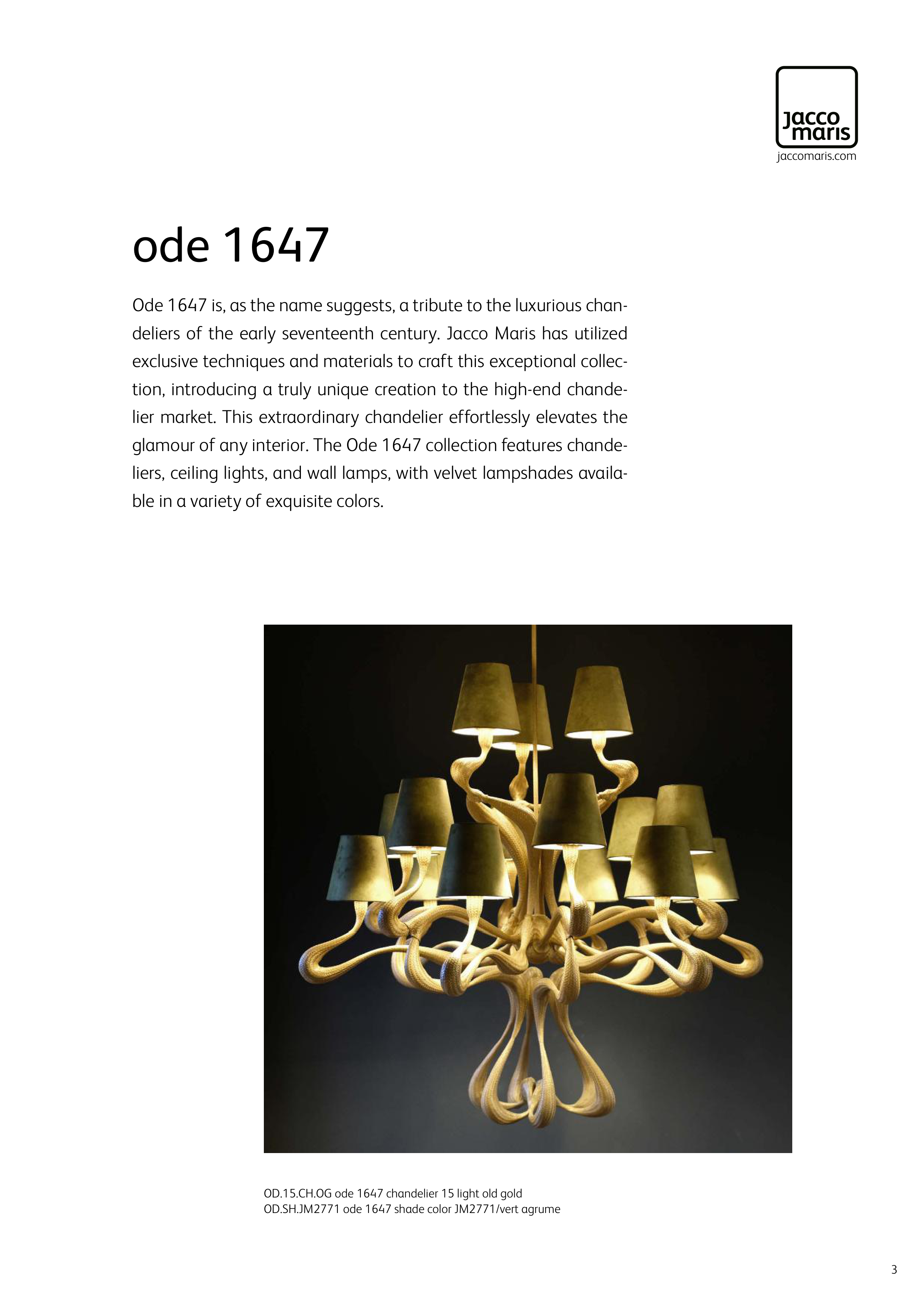 jacco
maris
jaccomaris.com

ode 1647

Ode 1647 is, as the name suggests, a tribute to the luxurious chandeliers of the early seventeenth century. Jacco Maris has utilized exclusive techniques and materials to craft this exceptional collection, introducing a truly unique creation to the high-end chandelier market. This extraordinary chandelier effortlessly elevates the glamour of any interior. The Ode 1647 collection features chandeliers, ceiling lights, and wall lamps, with velvet lampshades available in a variety of exquisite colors.

OD.15.CH.OG ode 1647 chandelier 15 light old gold
OD.SH.JM2771 ode 1647 shade color JM2771/vert agrume

3